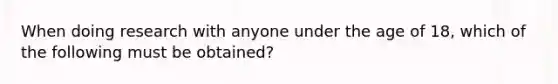 When doing research with anyone under the age of 18, which of the following must be obtained?